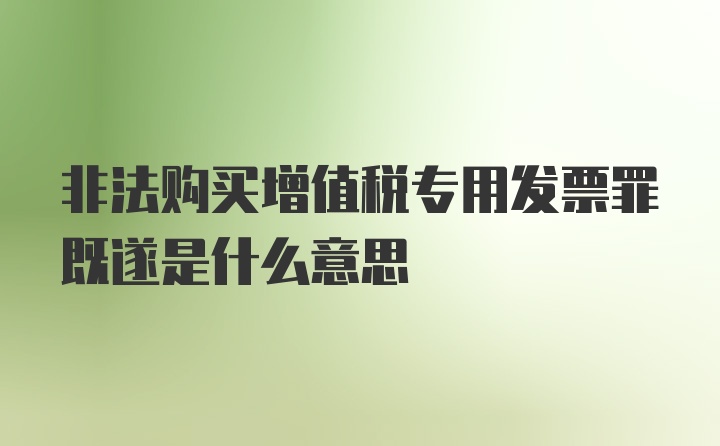 非法购买增值税专用发票罪既遂是什么意思